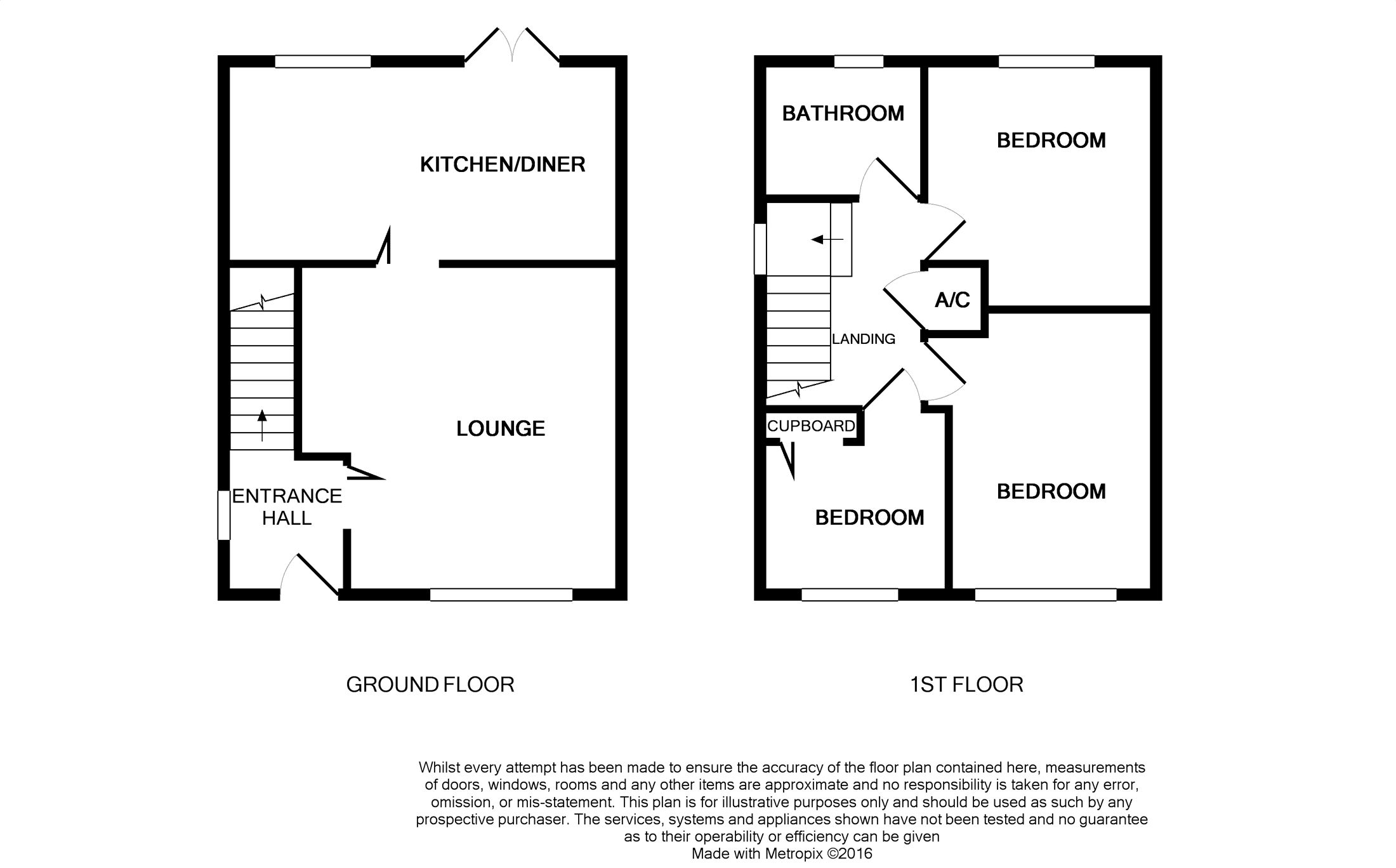 KITCHEN/DINER

LOUNGE

ENTRANCE HALL

GROUND FLOOR

BATHROOM

BEDROOM

A/C

LANDING

CUPBOARD

BEDROOM

BEDROOM

1ST FLOOR

Whilst every attempt has been made to ensure the accuracy of the floor plan contained here, measurements of doors, windows, rooms and any other items are approximate and no responsibility is taken for any error, omission, or mis-statement. This plan is for illustrative purposes only and should be used as such by any prospective purchaser. The services, systems and appliances shown have not been tested and no guarantee as to their operability or efficiency can be given
Made with Metropix ©2016